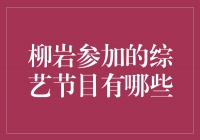 柳岩参加的综艺节目有哪些